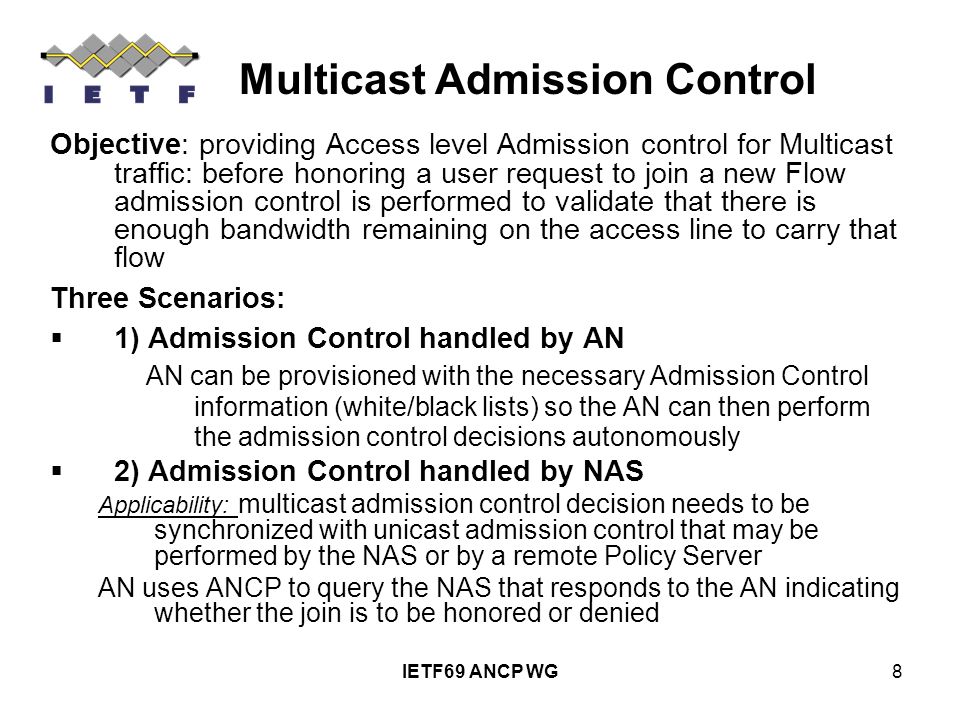 I E T F

Multicast Admission Control

Objective: providing Access level Admission control for Multicast traffic: before honoring a user request to join a new Flow admission control is performed to validate that there is enough bandwidth remaining on the access line to carry that flow

Three Scenarios:

▪ 1) Admission Control handled by AN

AN can be provisioned with the necessary Admission Control information (white/black lists) so the AN can then perform the admission control decisions autonomously

▪ 2) Admission Control handled by NAS

Applicability: multicast admission control decision needs to be synchronized with unicast admission control that may be performed by the NAS or by a remote Policy Server

AN uses ANCP to query the NAS that responds to the AN indicating whether the join is to be honored or denied

IETF69 ANCP WG

8